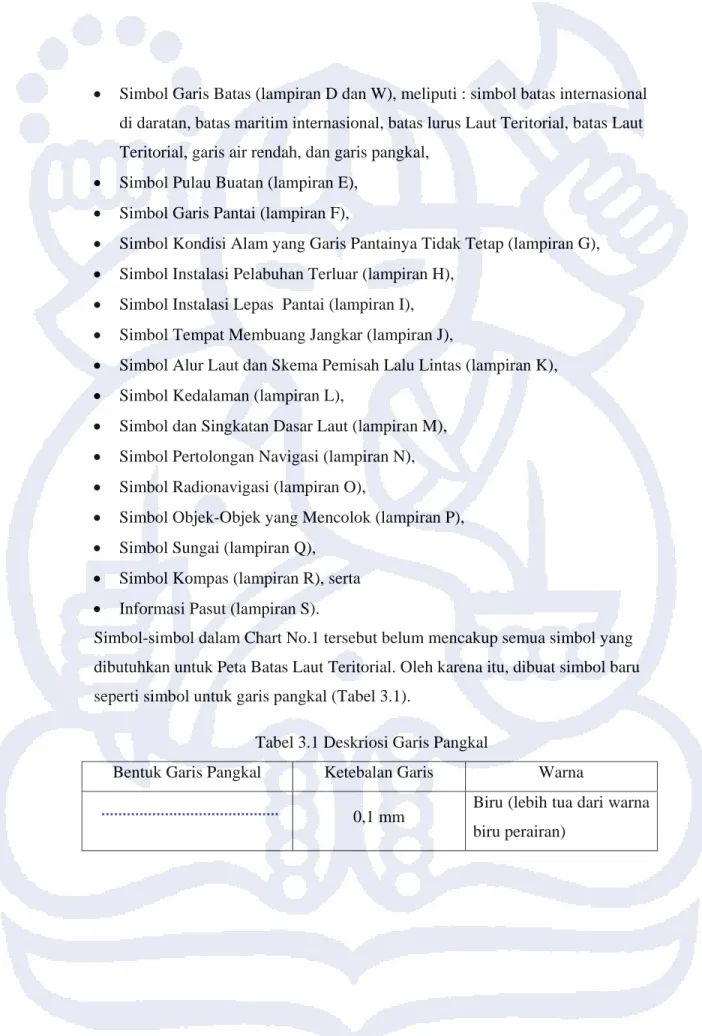 • Simbol Garis Batas (lampiran D dan W), meliputi : simbol batas internasional di daratan, batas maritim internasional, batas lurus Laut Teritorial, batas Laut Teritorial, garis air rendah, dan garis pangkal,
• Simbol Pulau Buatan (lampiran E),
• Simbol Garis Pantai (lampiran F),
• Simbol Kondisi Alam yang Garis Pantainya Tidak Tetap (lampiran G),
• Simbol Instalasi Pelabuhan Terluar (lampiran H),
• Simbol Instalasi Lepas Pantai (lampiran I),
• Simbol Tempat Membuang Jangkar (lampiran J),
• Simbol Alur Laut dan Skema Pemisah Lalu Lintas (lampiran K),
• Simbol Kedalaman (lampiran L),
• Simbol dan Singkatan Dasar Laut (lampiran M),
• Simbol Pertolongan Navigasi (lampiran N),
• Simbol Radionavigasi (lampiran O),
• Simbol Objek-Objek yang Mencolok (lampiran P),
• Simbol Sungai (lampiran Q),
• Simbol Kompas (lampiran R), serta
• Informasi Pasut (lampiran S).

Simbol-simbol dalam Chart No.1 tersebut belum mencakup semua simbol yang dibutuhkan untuk Peta Batas Laut Teritorial. Oleh karena itu, dibuat simbol baru seperti simbol untuk garis pangkal (Tabel 3.1).

Tabel 3.1 Deskriosi Garis Pangkal

| Bentuk Garis Pangkal | Ketebalan Garis | Warna |
|---|---|---|
|  | 0,1 mm | Biru (lebih tua dari warna biru perairan) |